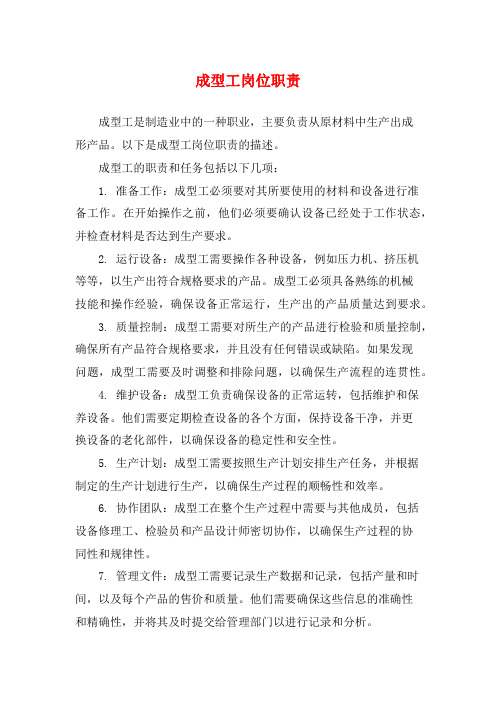 成型工岗位职责

成型工是制造业中的一种职业，主要负责从原材料中生产出成形产品。以下是成型工岗位职责的描述。

成型工的职责和任务包括以下几项：

1. 准备工作：成型工必须要对其所要使用的材料和设备进行准备工作。在开始操作之前，他们必须要确认设备已经处于工作状态，并检查材料是否达到生产要求。

2. 运行设备：成型工需要操作各种设备，例如压力机、挤压机等等，以生产出符合规格要求的产品。成型工必须具备熟练的机械技能和操作经验，确保设备正常运行，生产出的产品质量达到要求。

3. 质量控制：成型工需要对所生产的产品进行检验和质量控制，确保所有产品符合规格要求，并且没有任何错误或缺陷。如果发现问题，成型工需要及时调整和排除问题，以确保生产流程的连贯性。

4. 维护设备：成型工负责确保设备的正常运转，包括维护和保养设备。他们需要定期检查设备的各个方面，保持设备干净，并更换设备的老化部件，以确保设备的稳定性和安全性。

5. 生产计划：成型工需要按照生产计划安排生产任务，并根据制定的生产计划进行生产，以确保生产过程的顺畅性和效率。

6. 协作团队：成型工在整个生产过程中需要与其他成员，包括设备修理工、检验员和产品设计师密切协作，以确保生产过程的协同性和规律性。

7. 管理文件：成型工需要记录生产数据和记录，包括产量和时间，以及每个产品的售价和质量。他们需要确保这些信息的准确性和精确性，并将其及时提交给管理部门以进行记录和分析。